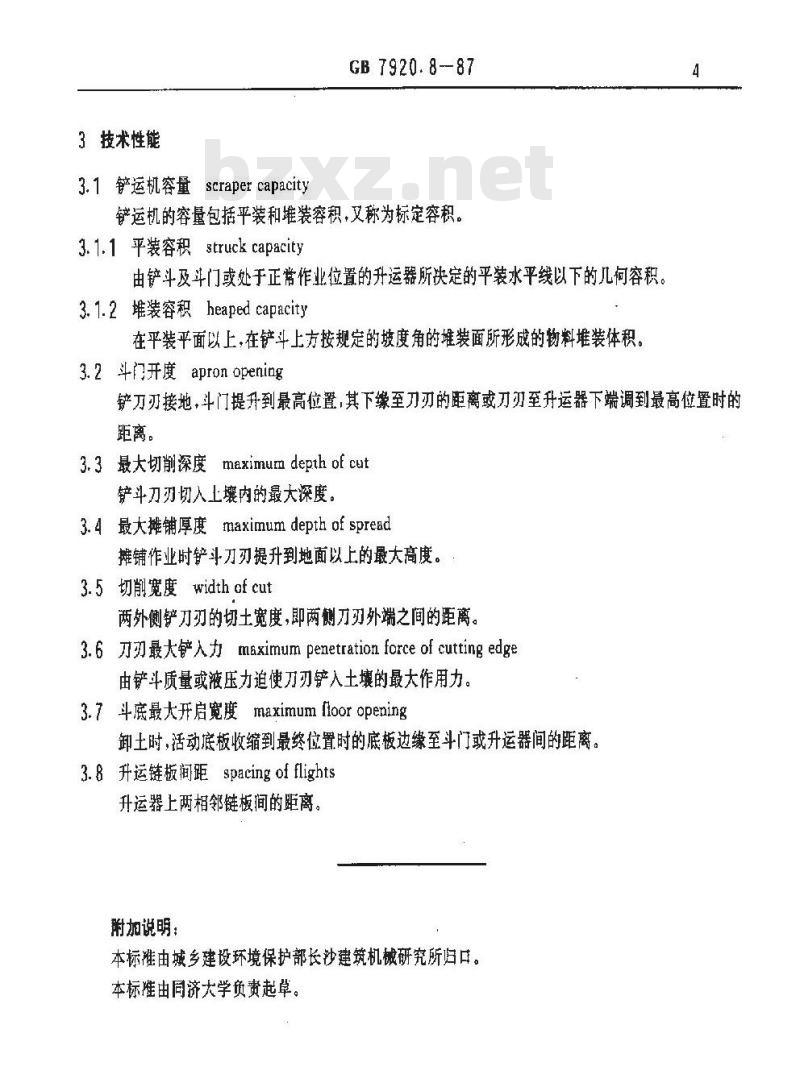 GB 7920.8—87

4

3 技术性能

bzxz.net

3.1 铲运机容量 scraper capacity

铲运机的容量包括平装和堆装容积，又称为标定容积。

3.1.1 平装容积 struck capacity

由铲斗及斗门或处于正常作业位置的升运器所决定的平装水平线以下的几何容积。

3.1.2 堆装容积 heaped capacity

在平装平面以上，在铲斗上方按规定的坡度角的堆装面所形成的物料堆装体积。

3.2 斗门开度 apron opening

铲刀刃接地，斗门提升到最高位置，其下缘至刀刃的距离或刀刃至升运器下端调到最高位置时的距离。

3.3 最大切削深度 maximum depth of cut

铲斗刀刃切入土壤内的最大深度。

3.4 最大摊铺厚度 maximum depth of spread

摊铺作业时铲斗刀刃提升到地面以上的最大高度。

3.5 切削宽度 width of cut

两外侧铲刀刃的切土宽度，即两侧刀刃外端之间的距离。

3.6 刀刃最大铲入力 maximum penetration force of cutting edge

由铲斗质量或液压力迫使刀刃铲入土壤的最大作用力。

3.7 斗底最大开启宽度 maximum floor opening

卸土时，活动底板收缩到最终位置时的底板边缘至斗门或升运器间的距离。

3.8 升运链板间距 spacing of flights

升运器上两相邻链板间的距离。

附加说明：

本标准由城乡建设环境保护部长沙建筑机械研究所归口。

本标准由同济大学负责起草。